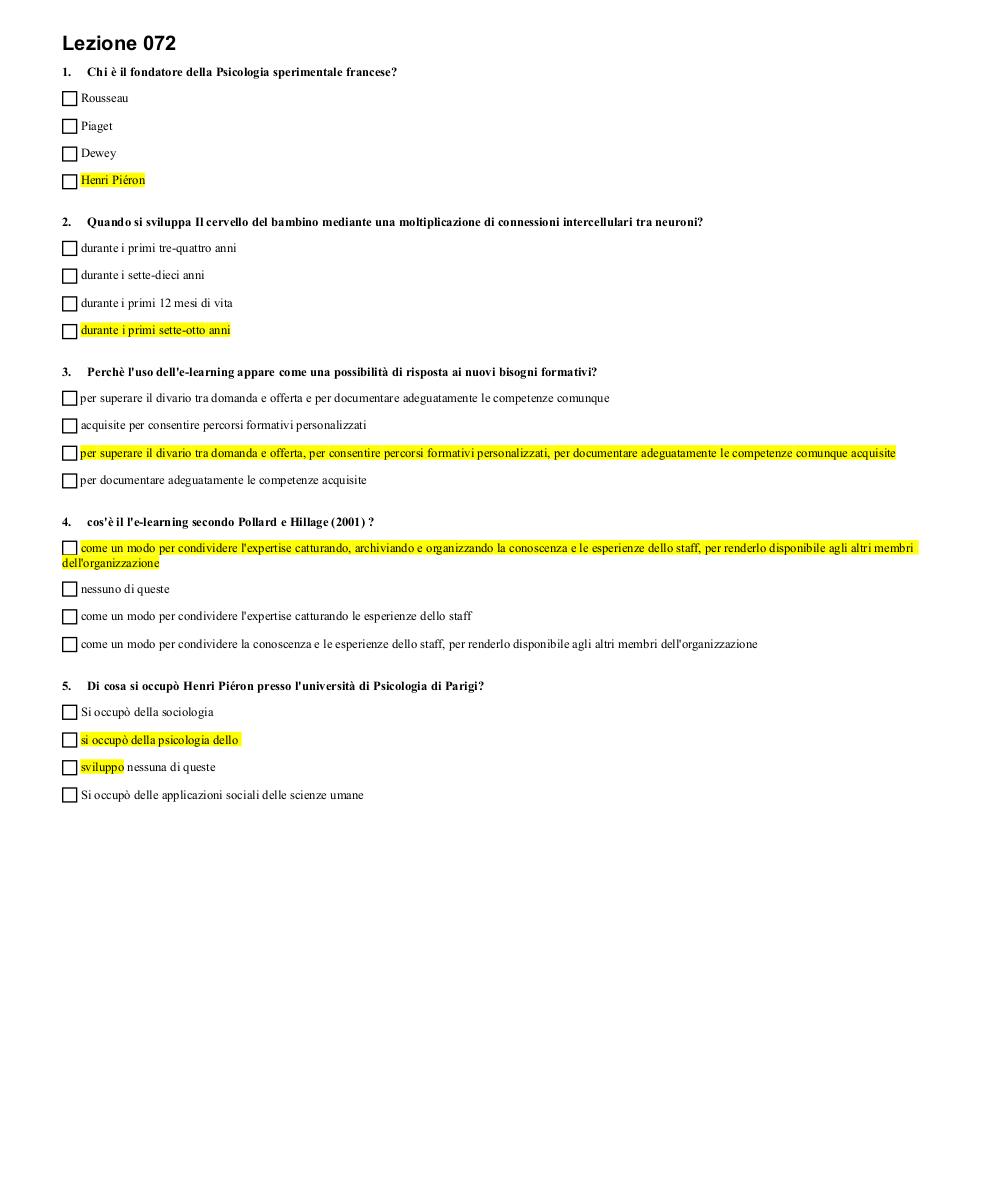 Lezione 072

1. Chi è il fondatore della Psicologia sperimentale francese?

Rousseau

Piaget

Dewey

Henri Piéron

2. Quando si sviluppa Il cervello del bambino mediante una moltiplicazione di connessioni intercellulari tra neuroni?

durante i primi tre-quattro anni

durante i sette-dieci anni

durante i primi 12 mesi di vita

durante i primi sette-otto anni

3. Perchè l'uso dell'e-learning appare come una possibilità di risposta ai nuovi bisogni formativi?

per superare il divario tra domanda e offerta e per documentare adeguatamente le competenze comunque

acquisite per consentire percorsi formativi personalizzati

per superare il divario tra domanda e offerta, per consentire percorsi formativi personalizzati, per documentare adeguatamente le competenze comunque acquisite

per documentare adeguatamente le competenze acquisite

4. cos'è il l'e-learning secondo Pollard e Hillage (2001) ?

come un modo per condividere l'expertise catturando, archiviando e organizzando la conoscenza e le esperienze dello staff, per renderlo disponibile agli altri membri dell'organizzazione

nessuno di queste

come un modo per condividere l'expertise catturando le esperienze dello staff

come un modo per condividere la conoscenza e le esperienze dello staff, per renderlo disponibile agli altri membri dell'organizzazione

5. Di cosa si occupò Henri Piéron presso l'università di Psicologia di Parigi?

Si occupò della sociologia

si occupò della psicologia dello

sviluppo nessuna di queste

Si occupò delle applicazioni sociali delle scienze umane